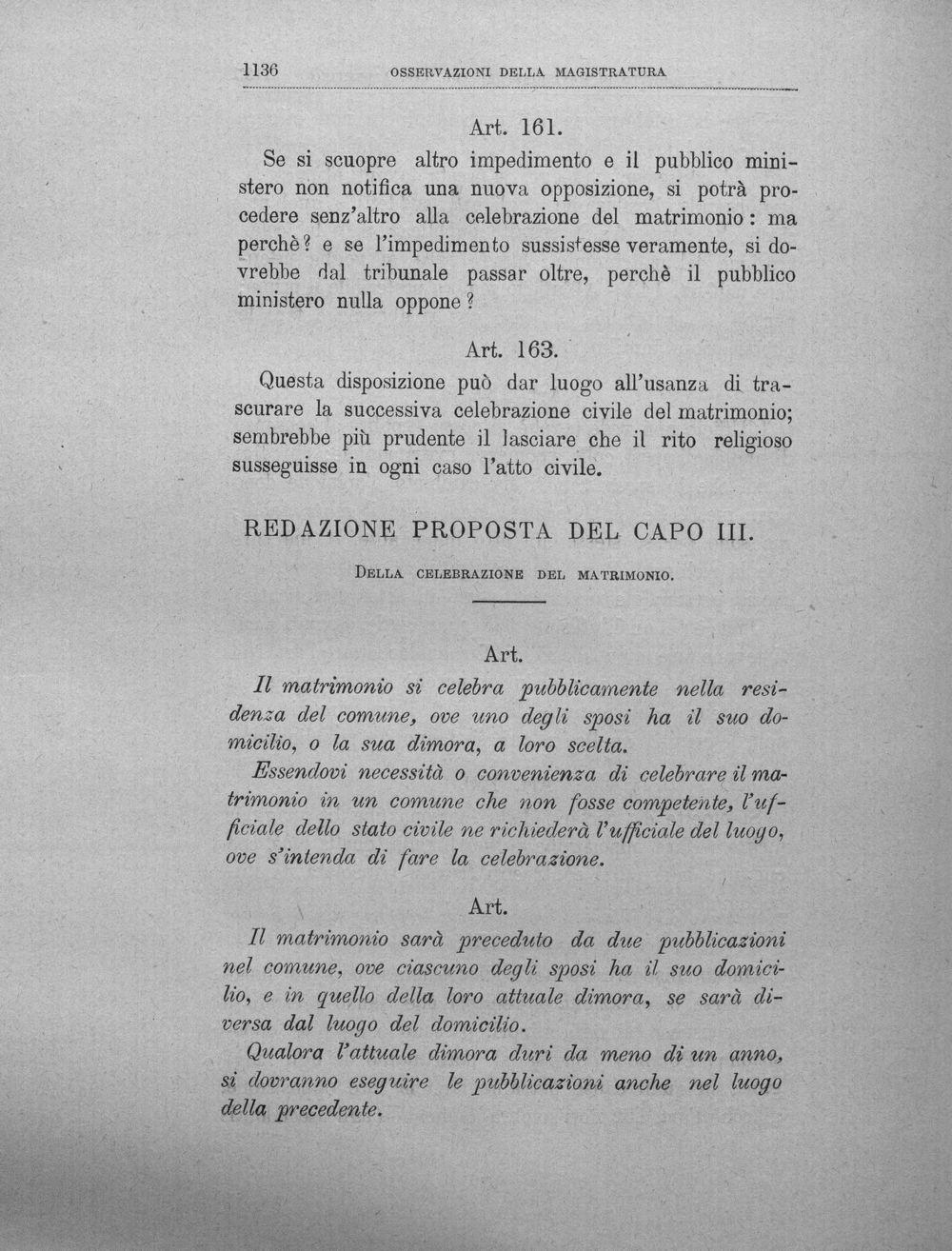 1136 OSSERVAZIONI DELLA MAGISTRATURA

Art. 161.

Se si scuopre altro impedimento e il pubblico ministero non notifica una nuova opposizione, si potrà procedere senz'altro alla celebrazione del matrimonio: ma perchè? e se l'impedimento sussistesse veramente, si dovrebbe dal tribunale passar oltre, perchè il pubblico ministero nulla oppone?

Art. 163.

Questa disposizione può dar luogo all'usanza di trascurare la successiva celebrazione civile del matrimonio; sembrebbe più prudente il lasciare che il rito religioso susseguisse in ogni caso l'atto civile.

REDAZIONE PROPOSTA DEL CAPO III.

Della celebrazione del matrimonio.

Art.

Il matrimonio si celebra pubblicamente nella residenza del comune, ove uno degli sposi ha il suo domicilio, o la sua dimora, a loro scelta.

Essendovi necessità o convenienza di celebrare il matrimonio in un comune che non fosse competente, l'ufficiale dello stato civile ne richiederà l'ufficiale del luogo, ove s'intenda di fare la celebrazione.

Art.

Il matrimonio sarà preceduto da due pubblicazioni nel comune, ove ciascuno degli sposi ha il suo domicilio, e in quello della loro attuale dimora, se sarà diversa dal luogo del domicilio.

Qualora l'attuale dimora duri da meno di un anno, si dovranno eseguire le pubblicazioni anche nel luogo della precedente.